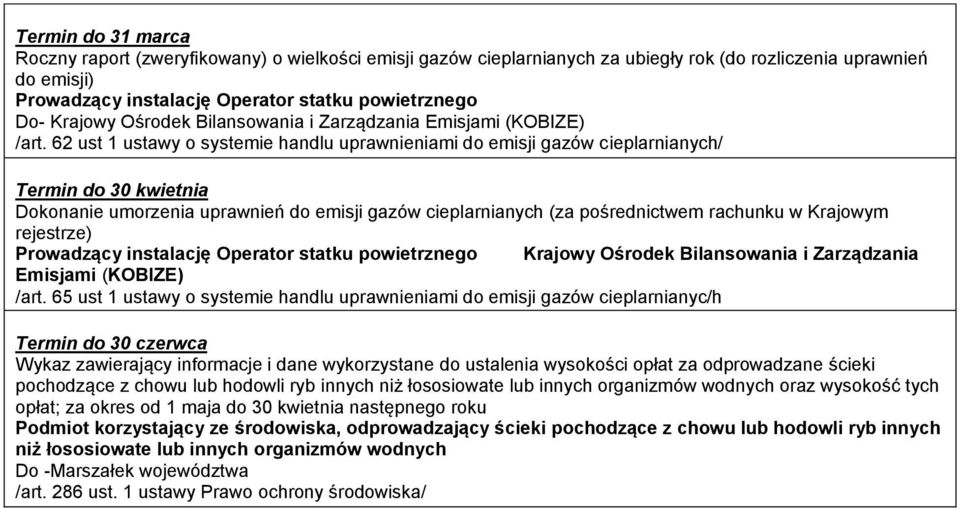 Termin do 31 marca
Roczny raport (zweryfikowany) o wielkości emisji gazów cieplarnianych za ubiegły rok (do rozliczenia uprawnień do emisji)
Prowadzący instalację Operator statku powietrznego
Do- Krajowy Ośrodek Bilansowania i Zarządzania Emisjami (KOBIZE)
/art. 62 ust 1 ustawy o systemie handlu uprawnieniami do emisji gazów cieplarnianych/

Termin do 30 kwietnia
Dokonanie umorzenia uprawnień do emisji gazów cieplarnianych (za pośrednictwem rachunku w Krajowym rejestrze)
Prowadzący instalację Operator statku powietrznego Krajowy Ośrodek Bilansowania i Zarządzania Emisjami (KOBIZE)
/art. 65 ust 1 ustawy o systemie handlu uprawnieniami do emisji gazów cieplarnianyc/h

Termin do 30 czerwca
Wykaz zawierający informacje i dane wykorzystane do ustalenia wysokości opłat za odprowadzane ścieki pochodzące z chowu lub hodowli ryb innych niż łososiowate lub innych organizmów wodnych oraz wysokość tych opłat; za okres od 1 maja do 30 kwietnia następnego roku
Podmiot korzystający ze środowiska, odprowadzający ścieki pochodzące z chowu lub hodowli ryb innych niż łososiowate lub innych organizmów wodnych
Do -Marszałek województwa
/art. 286 ust. 1 ustawy Prawo ochrony środowiska/